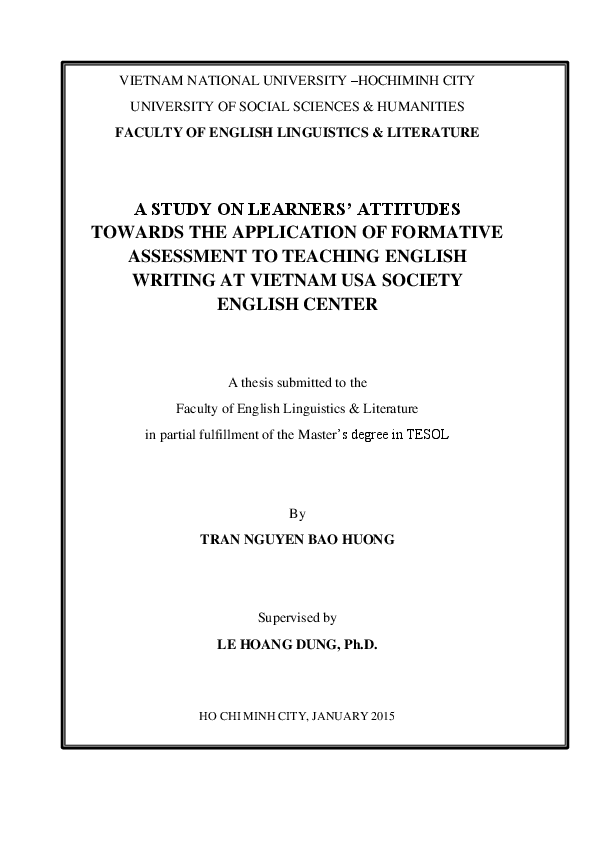 VIETNAM NATIONAL UNIVERSITY –HOCHIMINH CITY

UNIVERSITY OF SOCIAL SCIENCES & HUMANITIES

FACULTY OF ENGLISH LINGUISTICS & LITERATURE

A STUDY ON LEARNERS' ATTITUDES TOWARDS THE APPLICATION OF FORMATIVE ASSESSMENT TO TEACHING ENGLISH WRITING AT VIETNAM USA SOCIETY ENGLISH CENTER

A thesis submitted to the

Faculty of English Linguistics & Literature

in partial fulfillment of the Master's degree in TESOL

By

TRAN NGUYEN BAO HUONG

Supervised by

LE HOANG DUNG, Ph.D.

HO CHI MINH CITY, JANUARY 2015